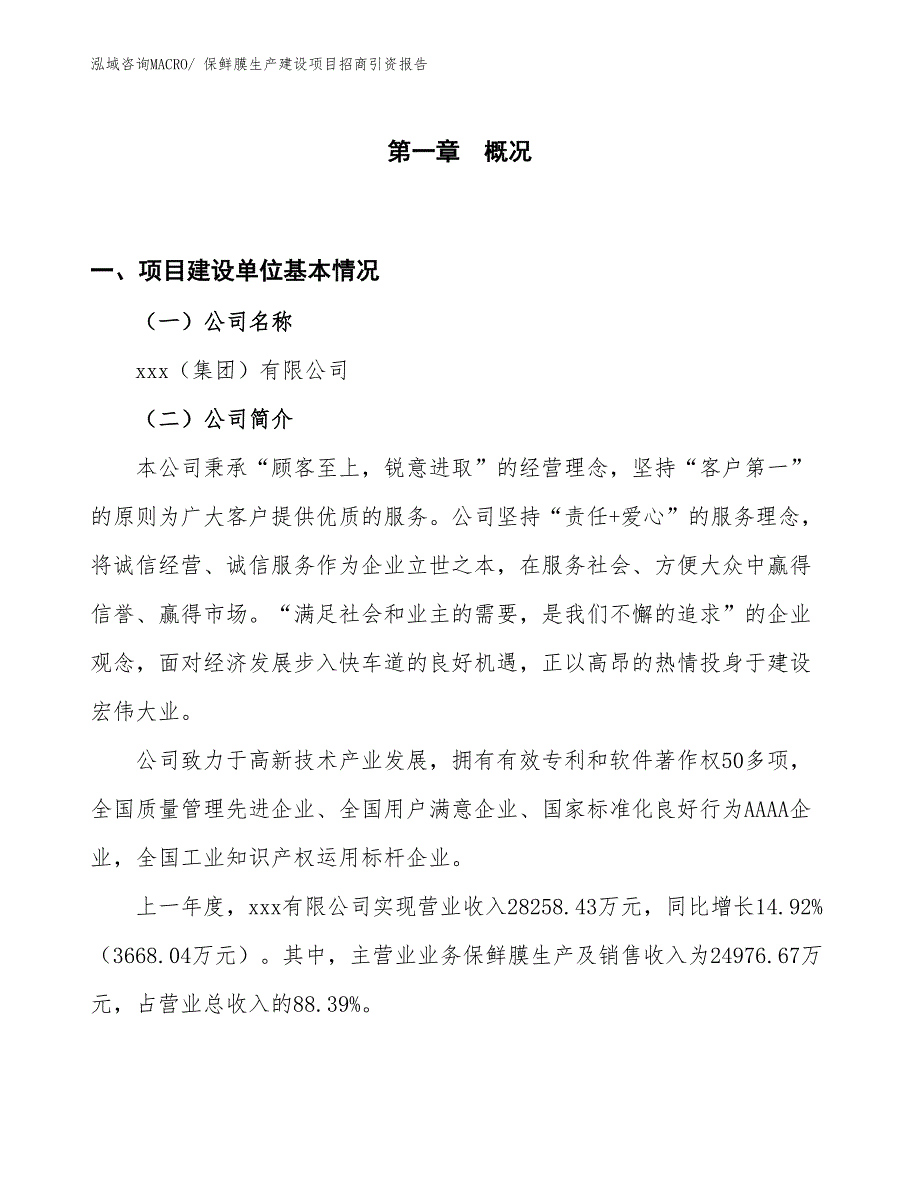 泓域咨询MACRO/ 保鲜膜生产建设项目招商引资报告

第一章　概况

一、项目建设单位基本情况

（一）公司名称

xxx（集团）有限公司

（二）公司简介

本公司秉承“顾客至上，锐意进取”的经营理念，坚持“客户第一”的原则为广大客户提供优质的服务。公司坚持“责任+爱心”的服务理念，将诚信经营、诚信服务作为企业立世之本，在服务社会、方便大众中赢得信誉、赢得市场。“满足社会和业主的需要，是我们不懈的追求”的企业观念，面对经济发展步入快车道的良好机遇，正以高昂的热情投身于建设宏伟大业。

公司致力于高新技术产业发展，拥有有效专利和软件著作权50多项，全国质量管理先进企业、全国用户满意企业、国家标准化良好行为AAAA企业，全国工业知识产权运用标杆企业。

上一年度，xxx有限公司实现营业收入28258.43万元，同比增长14.92%（3668.04万元）。其中，主营业业务保鲜膜生产及销售收入为24976.67万元，占营业总收入的88.39%。